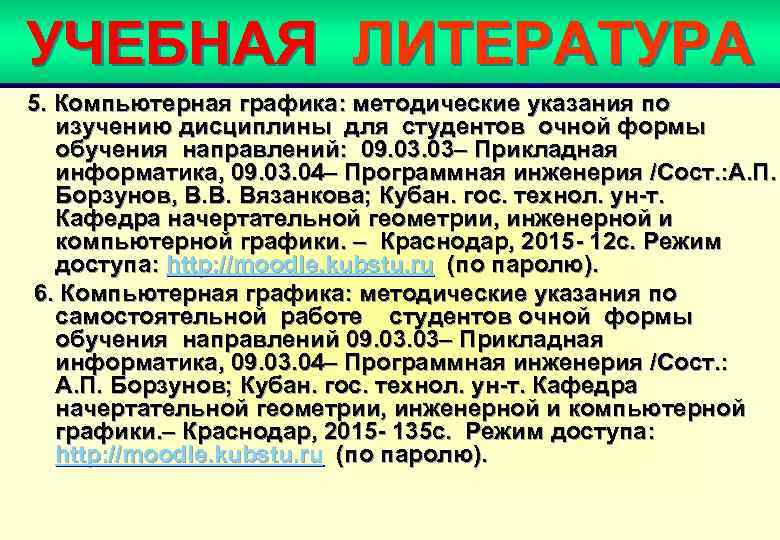 УЧЕБНАЯ ЛИТЕРАТУРА

5. Компьютерная графика: методические указания по изучению дисциплины для студентов очной формы обучения направлений: 09.03.03– Прикладная информатика, 09.03.04– Программная инженерия /Сост.:А.П. Борзунов, В.В. Вязанкова; Кубан. гос. технол. ун-т. Кафедра начертательной геометрии, инженерной и компьютерной графики. – Краснодар, 2015- 12с. Режим доступа: http://moodle.kubstu.ru (по паролю).

6. Компьютерная графика: методические указания по самостоятельной работе студентов очной формы обучения направлений 09.03.03– Прикладная информатика, 09.03.04– Программная инженерия /Сост.: А.П. Борзунов; Кубан. гос. технол. ун-т. Кафедра начертательной геометрии, инженерной и компьютерной графики.– Краснодар, 2015- 135с. Режим доступа: http://moodle.kubstu.ru (по паролю).